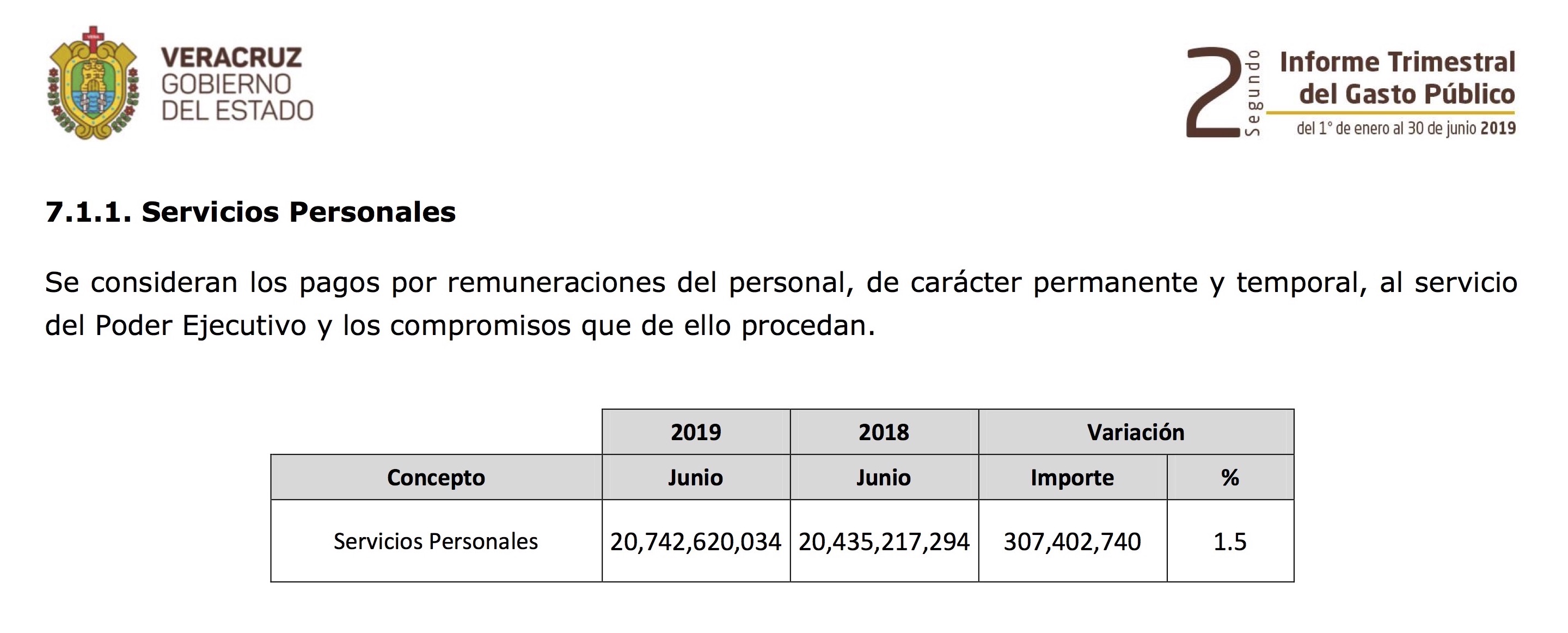 VERACRUZ
GOBIERNO
DEL ESTADO

2 Segundo Informe Trimestral del Gasto Público
del 1° de enero al 30 de junio 2019

7.1.1. Servicios Personales

Se consideran los pagos por remuneraciones del personal, de carácter permanente y temporal, al servicio del Poder Ejecutivo y los compromisos que de ello procedan.

| | 2019 | 2018 | Variación | |
|---|---|---|---|---|
| Concepto | Junio | Junio | Importe | % |
| Servicios Personales | 20,742,620,034 | 20,435,217,294 | 307,402,740 | 1.5 |